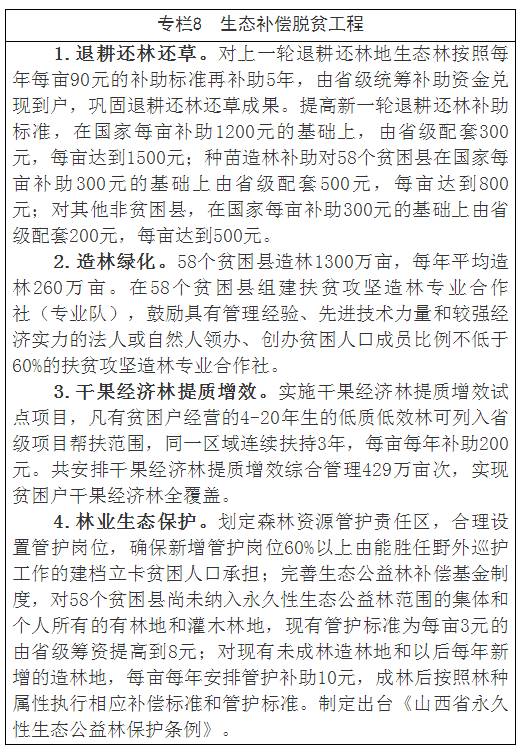 专栏8　生态补偿脱贫工程

1. 退耕还林还草。对上一轮退耕还林地生态林按照每年每亩90元的补助标准再补助5年，由省级统筹补助资金兑现到户，巩固退耕还林还草成果。提高新一轮退耕还林补助标准，在国家每亩补助1200元的基础上，由省级配套300元，每亩达到1500元；种苗造林补助对58个贫困县在国家每亩补助300元的基础上由省级配套500元，每亩达到800元；对其他非贫困县，在国家每亩补助300元的基础上由省级配套200元，每亩达到500元。

2. 造林绿化。58个贫困县造林1300万亩，每年平均造林260万亩。在58个贫困县组建扶贫攻坚造林专业合作社（专业队），鼓励具有管理经验、先进技术力量和较强经济实力的法人或自然人领办、创办贫困人口成员比例不低于60%的扶贫攻坚造林专业合作社。

3. 干果经济林提质增效。实施干果经济林提质增效试点项目，凡有贫困户经营的4-20年生的低质低效林可列入省级项目帮扶范围，同一区域连续扶持3年，每亩每年补助200元。共安排干果经济林提质增效综合管理429万亩次，实现贫困户干果经济林全覆盖。

4. 林业生态保护。划定森林资源管护责任区，合理设置管护岗位，确保新增管护岗位60%以上由能胜任野外巡护工作的建档立卡贫困人口承担；完善生态公益林补偿基金制度，对58个贫困县尚未纳入永久性生态公益林范围的集体和个人所有的有林地和灌木林地，现有管护标准为每亩3元的由省级筹资提高到8元；对现有未成林造林地和以后每年新增的造林地，每亩每年安排管护补助10元，成林后按照林种属性执行相应补偿标准和管护标准。制定出台《山西省永久性生态公益林保护条例》。